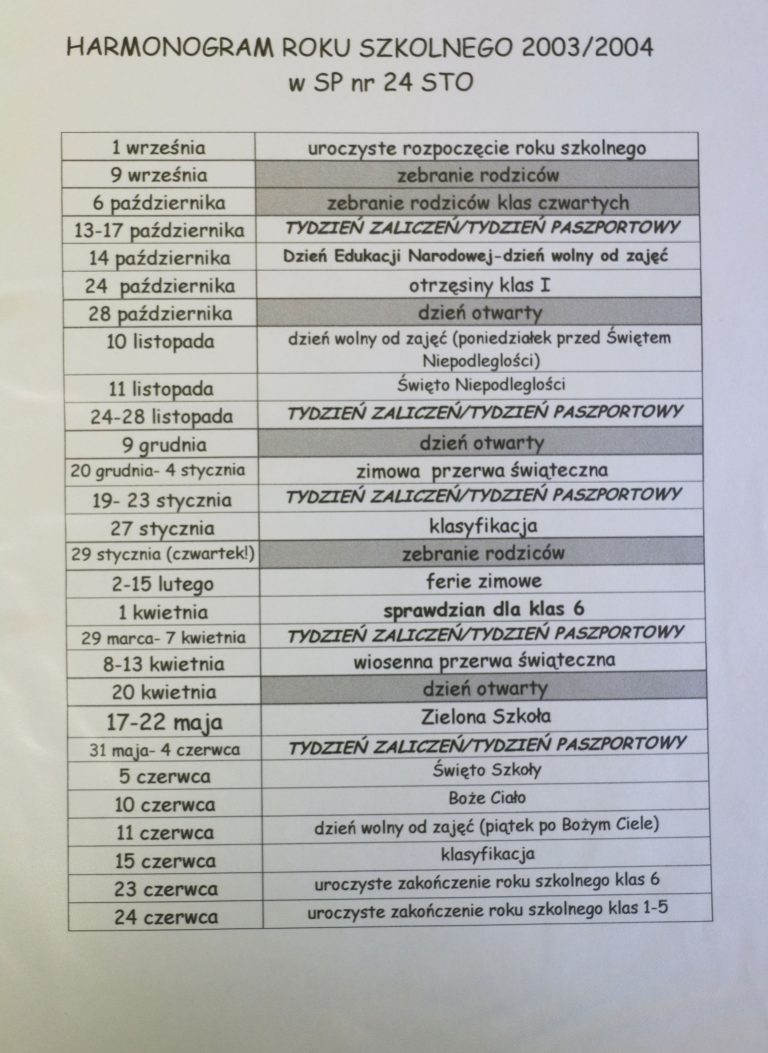 HARMONOGRAM ROKU SZKOLNEGO 2003/2004
w SP nr 24 STO

| | |
|---|---|
| 1 września | uroczyste rozpoczęcie roku szkolnego |
| 9 września | zebranie rodziców |
| 6 października | zebranie rodziców klas czwartych |
| 13-17 października | TYDZIEŃ ZALICZEŃ/TYDZIEŃ PASZPORTOWY |
| 14 października | Dzień Edukacji Narodowej-dzień wolny od zajęć |
| 24 października | otrzęsiny klas I |
| 28 października | dzień otwarty |
| 10 listopada | dzień wolny od zajęć (poniedziałek przed Świętem Niepodległości) |
| 11 listopada | Święto Niepodległości |
| 24-28 listopada | TYDZIEŃ ZALICZEŃ/TYDZIEŃ PASZPORTOWY |
| 9 grudnia | dzień otwarty |
| 20 grudnia- 4 stycznia | zimowa przerwa świąteczna |
| 19- 23 stycznia | TYDZIEŃ ZALICZEŃ/TYDZIEŃ PASZPORTOWY |
| 27 stycznia | klasyfikacja |
| 29 stycznia (czwartek!) | zebranie rodziców |
| 2-15 lutego | ferie zimowe |
| 1 kwietnia | sprawdzian dla klas 6 |
| 29 marca- 7 kwietnia | TYDZIEŃ ZALICZEŃ/TYDZIEŃ PASZPORTOWY |
| 8-13 kwietnia | wiosenna przerwa świąteczna |
| 20 kwietnia | dzień otwarty |
| 17-22 maja | Zielona Szkoła |
| 31 maja- 4 czerwca | TYDZIEŃ ZALICZEŃ/TYDZIEŃ PASZPORTOWY |
| 5 czerwca | Święto Szkoły |
| 10 czerwca | Boże Ciało |
| 11 czerwca | dzień wolny od zajęć (piątek po Bożym Ciele) |
| 15 czerwca | klasyfikacja |
| 23 czerwca | uroczyste zakończenie roku szkolnego klas 6 |
| 24 czerwca | uroczyste zakończenie roku szkolnego klas 1-5 |